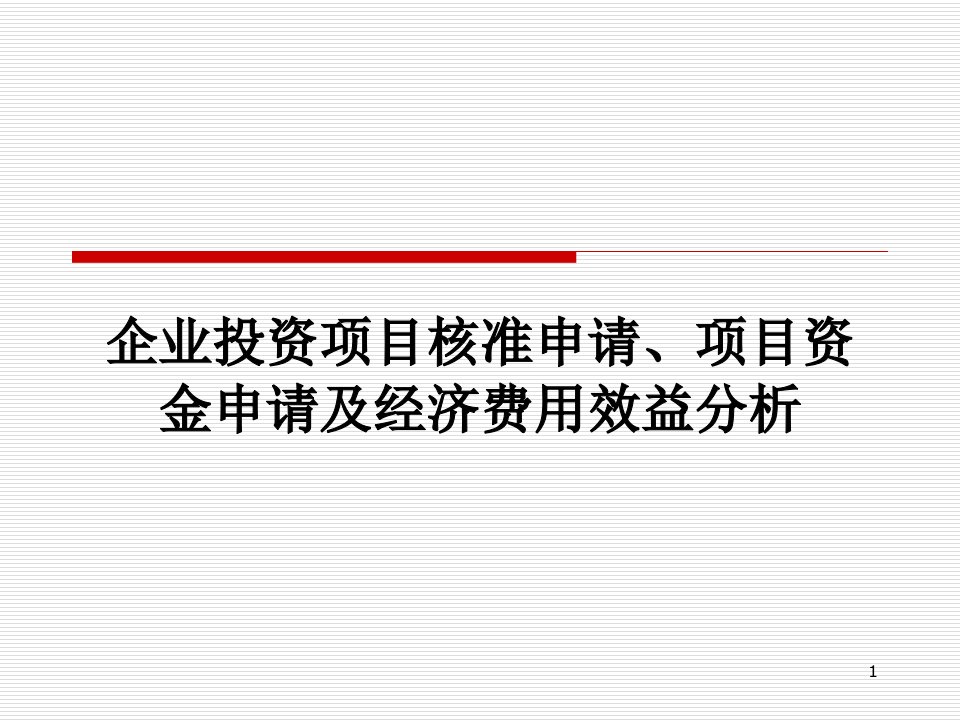 企业投资项目核准申请、项目资金申请及经济费用效益分析

1